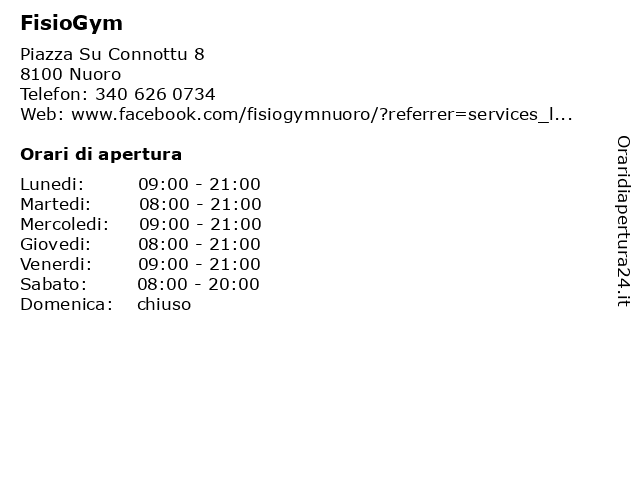 FisioGym

Piazza Su Connottu 8
8100 Nuoro
Telefon: 340 626 0734
Web: www.facebook.com/fisiogymnuoro/?referrer=services_l...

Orari di apertura

Lunedi: 09:00 - 21:00
Martedi: 08:00 - 21:00
Mercoledi: 09:00 - 21:00
Giovedi: 08:00 - 21:00
Venerdi: 09:00 - 21:00
Sabato: 08:00 - 20:00
Domenica: chiuso

Oraridiapertura24.it